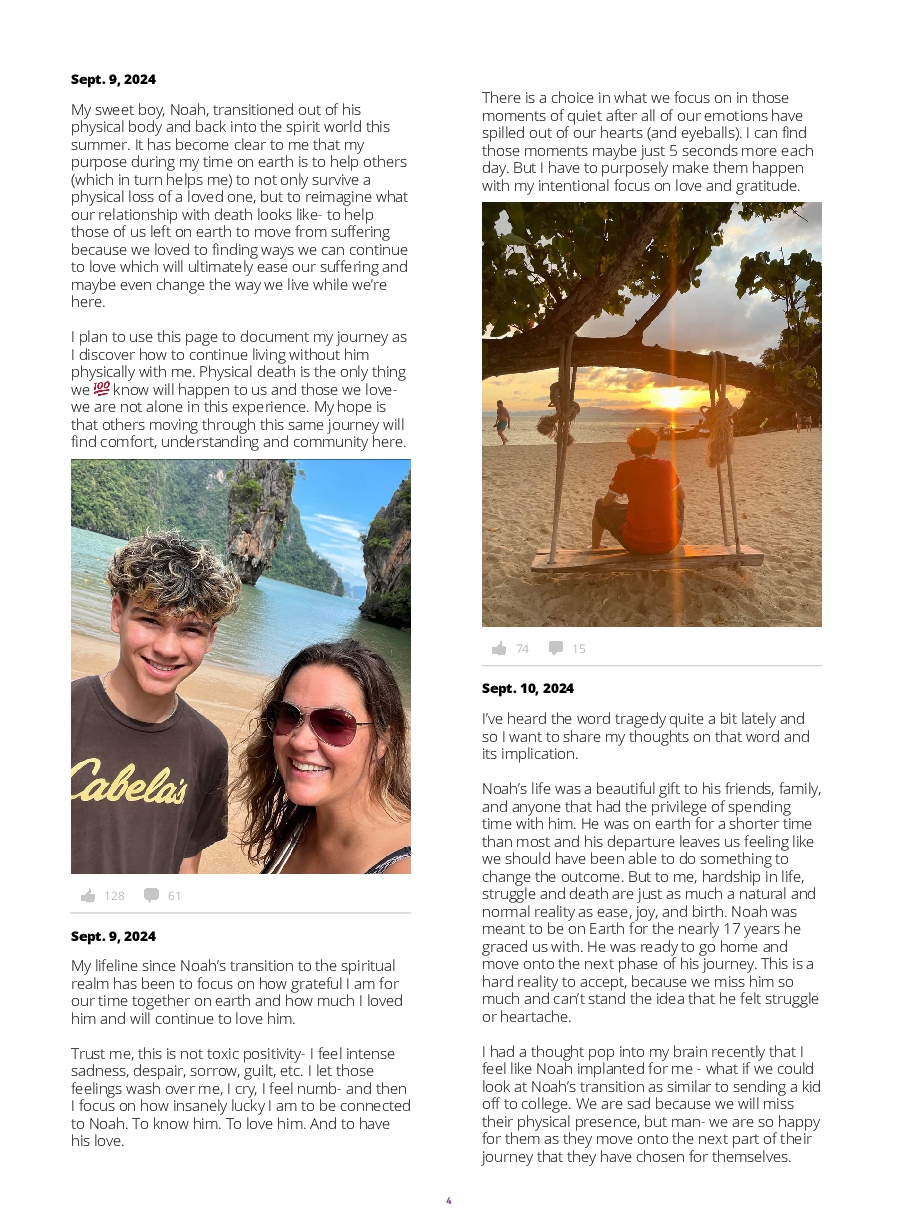 Sept. 9, 2024

My sweet boy, Noah, transitioned out of his physical body and back into the spirit world this summer. It has become clear to me that my purpose during my time on earth is to help others (which in turn helps me) to not only survive a physical loss of a loved one, but to reimagine what our relationship with death looks like- to help those of us left on earth to move from suffering because we loved to finding ways we can continue to love which will ultimately ease our suffering and maybe even change the way we live while we're here.

I plan to use this page to document my journey as I discover how to continue living without him physically with me. Physical death is the only thing we 💯 know will happen to us and those we love- we are not alone in this experience. My hope is that others moving through this same journey will find comfort, understanding and community here.

Cabela's

128 61

Sept. 9, 2024

My lifeline since Noah's transition to the spiritual realm has been to focus on how grateful I am for our time together on earth and how much I loved him and will continue to love him.

Trust me, this is not toxic positivity- I feel intense sadness, despair, sorrow, guilt, etc. I let those feelings wash over me, I cry, I feel numb- and then I focus on how insanely lucky I am to be connected to Noah. To know him. To love him. And to have his love.

There is a choice in what we focus on in those moments of quiet after all of our emotions have spilled out of our hearts (and eyeballs). I can find those moments maybe just 5 seconds more each day. But I have to purposely make them happen with my intentional focus on love and gratitude.

74 15

Sept. 10, 2024

I've heard the word tragedy quite a bit lately and so I want to share my thoughts on that word and its implication.

Noah's life was a beautiful gift to his friends, family, and anyone that had the privilege of spending time with him. He was on earth for a shorter time than most and his departure leaves us feeling like we should have been able to do something to change the outcome. But to me, hardship in life, struggle and death are just as much a natural and normal reality as ease, joy, and birth. Noah was meant to be on Earth for the nearly 17 years he graced us with. He was ready to go home and move onto the next phase of his journey. This is a hard reality to accept, because we miss him so much and can't stand the idea that he felt struggle or heartache.

I had a thought pop into my brain recently that I feel like Noah implanted for me - what if we could look at Noah's transition as similar to sending a kid off to college. We are sad because we will miss their physical presence, but man- we are so happy for them as they move onto the next part of their journey that they have chosen for themselves.

4